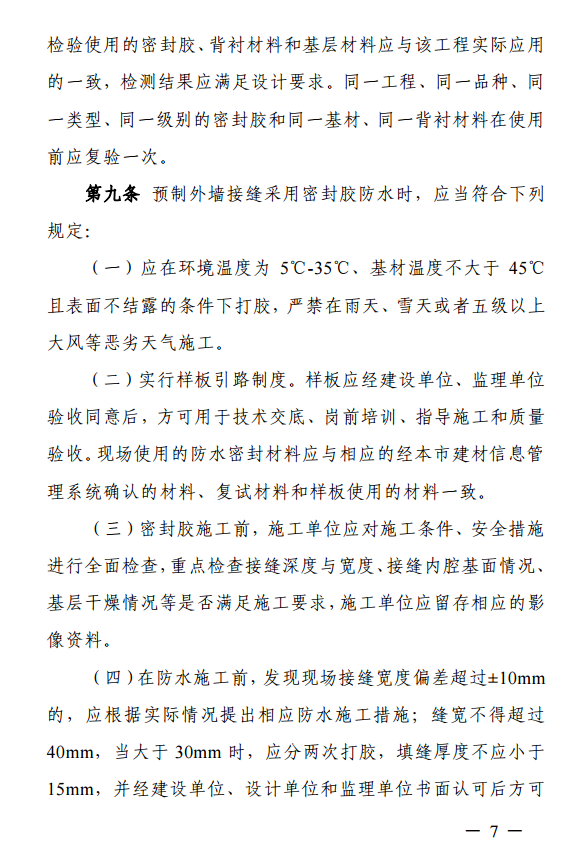 检验使用的密封胶、背衬材料和基层材料应与该工程实际应用的一致，检测结果应满足设计要求。同一工程、同一品种、同一类型、同一级别的密封胶和同一基材、同一背衬材料在使用前应复验一次。

第九条 预制外墙接缝采用密封胶防水时，应当符合下列规定：

（一）应在环境温度为 5℃-35℃、基材温度不大于 45℃且表面不结露的条件下打胶，严禁在雨天、雪天或者五级以上大风等恶劣天气施工。

（二）实行样板引路制度。样板应经建设单位、监理单位验收同意后，方可用于技术交底、岗前培训、指导施工和质量验收。现场使用的防水密封材料应与相应的经本市建材信息管理系统确认的材料、复试材料和样板使用的材料一致。

（三）密封胶施工前，施工单位应对施工条件、安全措施进行全面检查，重点检查接缝深度与宽度、接缝内腔基面情况、基层干燥情况等是否满足施工要求，施工单位应留存相应的影像资料。

（四）在防水施工前，发现现场接缝宽度偏差超过±10mm的，应根据实际情况提出相应防水施工措施；缝宽不得超过40mm，当大于 30mm 时，应分两次打胶，填缝厚度不应小于15mm，并经建设单位、设计单位和监理单位书面认可后方可

— 7 —